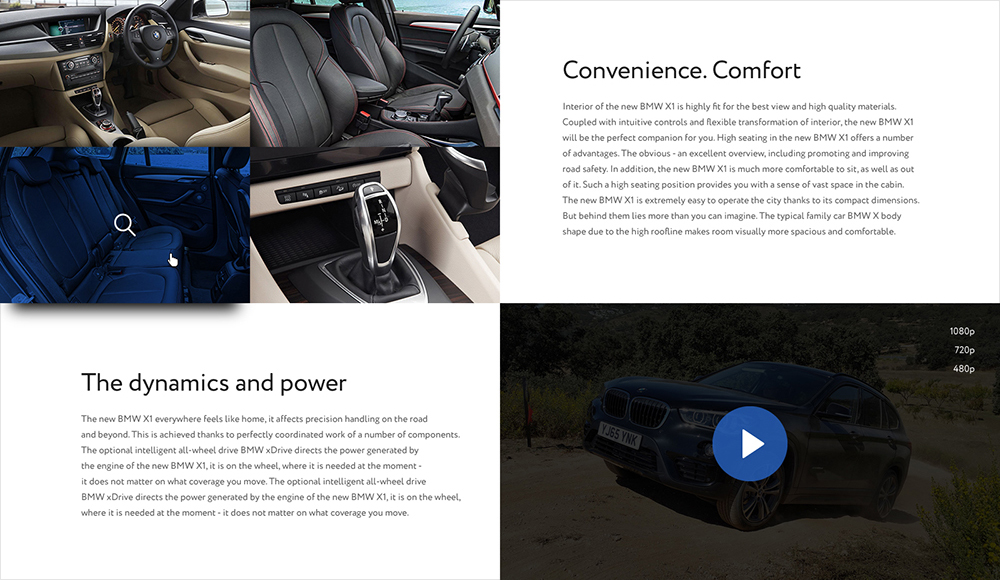 Convenience. Comfort

Interior of the new BMW X1 is highly fit for the best view and high quality materials. Coupled with intuitive controls and flexible transformation of interior, the new BMW X1 will be the perfect companion for you. High seating in the new BMW X1 offers a number of advantages. The obvious - an excellent overview, including promoting and improving road safety. In addition, the new BMW X1 is much more comfortable to sit, as well as out of it. Such a high seating position provides you with a sense of vast space in the cabin. The new BMW X1 is extremely easy to operate the city thanks to its compact dimensions. But behind them lies more than you can imagine. The typical family car BMW X body shape due to the high roofline makes room visually more spacious and comfortable.

The dynamics and power

The new BMW X1 everywhere feels like home, it affects precision handling on the road and beyond. This is achieved thanks to perfectly coordinated work of a number of components. The optional intelligent all-wheel drive BMW xDrive directs the power generated by the engine of the new BMW X1, it is on the wheel, where it is needed at the moment - it does not matter on what coverage you move. The optional intelligent all-wheel drive BMW xDrive directs the power generated by the engine of the new BMW X1, it is on the wheel, where it is needed at the moment - it does not matter on what coverage you move.

1080p
720p
480p

YJ65 YNK